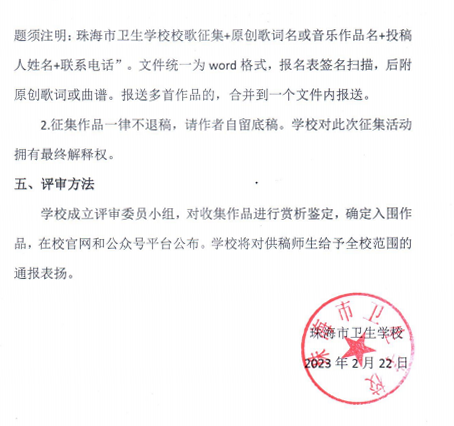 题须注明：珠海市卫生学校校歌征集+原创歌词名或音乐作品名+投稿人姓名+联系电话”。文件统一为 word 格式，报名表签名扫描，后附原创歌词或曲谱。报送多首作品的，合并到一个文件内报送。

2.征集作品一律不退稿，请作者自留底稿。学校对此次征集活动拥有最终解释权。

五、评审方法

学校成立评审委员小组，对收集作品进行赏析鉴定，确定入围作品，在校官网和公众号平台公布。学校将对供稿师生给予全校范围的通报表扬。

珠海市卫生学校

2023 年 2 月 22 日

珠海市卫生学校